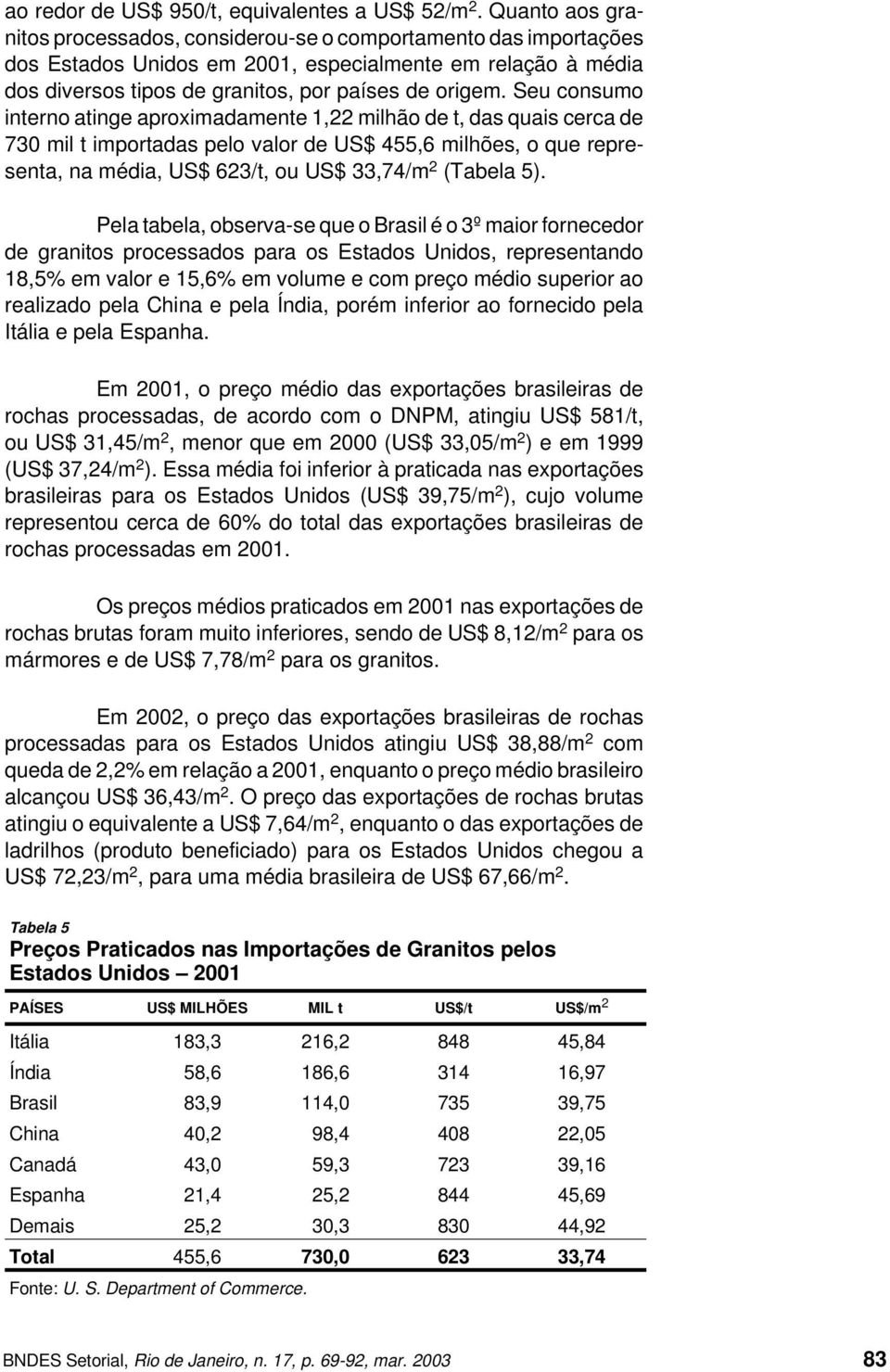 ao redor de US\$ 950/t, equivalentes a US\$ 52/m$^2$. Quanto aos granitos processados, considerou-se o comportamento das importações dos Estados Unidos em 2001, especialmente em relação à média dos diversos tipos de granitos, por países de origem. Seu consumo interno atinge aproximadamente 1,22 milhão de t, das quais cerca de 730 mil t importadas pelo valor de US\$ 455,6 milhões, o que representa, na média, US\$ 623/t, ou US\$ 33,74/m$^2$ (Tabela 5).

Pela tabela, observa-se que o Brasil é o 3º maior fornecedor de granitos processados para os Estados Unidos, representando 18,5% em valor e 15,6% em volume e com preço médio superior ao realizado pela China e pela Índia, porém inferior ao fornecido pela Itália e pela Espanha.

Em 2001, o preço médio das exportações brasileiras de rochas processadas, de acordo com o DNPM, atingiu US\$ 581/t, ou US\$ 31,45/m$^2$, menor que em 2000 (US\$ 33,05/m$^2$) e em 1999 (US\$ 37,24/m$^2$). Essa média foi inferior à praticada nas exportações brasileiras para os Estados Unidos (US\$ 39,75/m$^2$), cujo volume representou cerca de 60% do total das exportações brasileiras de rochas processadas em 2001.

Os preços médios praticados em 2001 nas exportações de rochas brutas foram muito inferiores, sendo de US\$ 8,12/m$^2$ para os mármores e de US\$ 7,78/m$^2$ para os granitos.

Em 2002, o preço das exportações brasileiras de rochas processadas para os Estados Unidos atingiu US\$ 38,88/m$^2$ com queda de 2,2% em relação a 2001, enquanto o preço médio brasileiro alcançou US\$ 36,43/m$^2$. O preço das exportações de rochas brutas atingiu o equivalente a US\$ 7,64/m$^2$, enquanto o das exportações de ladrilhos (produto beneficiado) para os Estados Unidos chegou a US\$ 72,23/m$^2$, para uma média brasileira de US\$ 67,66/m$^2$.

Tabela 5
Preços Praticados nas Importações de Granitos pelos Estados Unidos – 2001

| PAÍSES | US\$ MILHÕES | MIL t | US\$/t | US\$/m$^2$ |
|---|---|---|---|---|
| Itália | 183,3 | 216,2 | 848 | 45,84 |
| Índia | 58,6 | 186,6 | 314 | 16,97 |
| Brasil | 83,9 | 114,0 | 735 | 39,75 |
| China | 40,2 | 98,4 | 408 | 22,05 |
| Canadá | 43,0 | 59,3 | 723 | 39,16 |
| Espanha | 21,4 | 25,2 | 844 | 45,69 |
| Demais | 25,2 | 30,3 | 830 | 44,92 |
| Total | 455,6 | 730,0 | 623 | 33,74 |

Fonte: U. S. Department of Commerce.

BNDES Setorial, Rio de Janeiro, n. 17, p. 69-92, mar. 2003 83